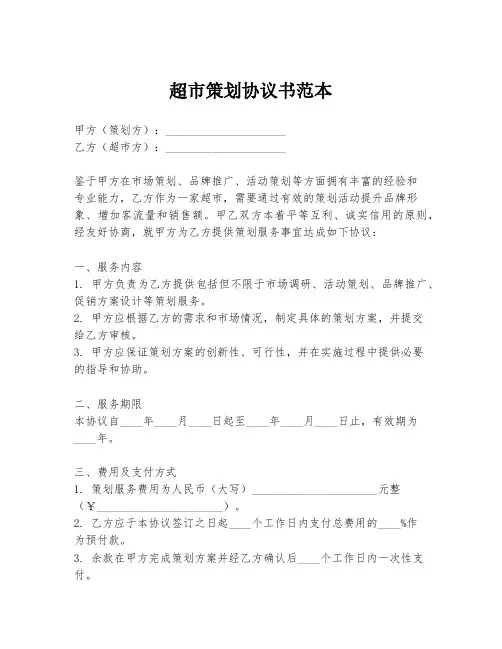 超市策划协议书范本

甲方（策划方）：____________________
乙方（超市方）：____________________

鉴于甲方在市场策划、品牌推广、活动策划等方面拥有丰富的经验和专业能力，乙方作为一家超市，需要通过有效的策划活动提升品牌形象、增加客流量和销售额。甲乙双方本着平等互利、诚实信用的原则，经友好协商，就甲方为乙方提供策划服务事宜达成如下协议：

一、服务内容
1. 甲方负责为乙方提供包括但不限于市场调研、活动策划、品牌推广、促销方案设计等策划服务。
2. 甲方应根据乙方的需求和市场情况，制定具体的策划方案，并提交给乙方审核。
3. 甲方应保证策划方案的创新性、可行性，并在实施过程中提供必要的指导和协助。

二、服务期限
本协议自____年____月____日起至____年____月____日止，有效期为____年。

三、费用及支付方式
1. 策划服务费用为人民币（大写）____________________元整（¥____________________）。
2. 乙方应于本协议签订之日起____个工作日内支付总费用的____%作为预付款。
3. 余款在甲方完成策划方案并经乙方确认后____个工作日内一次性支付。